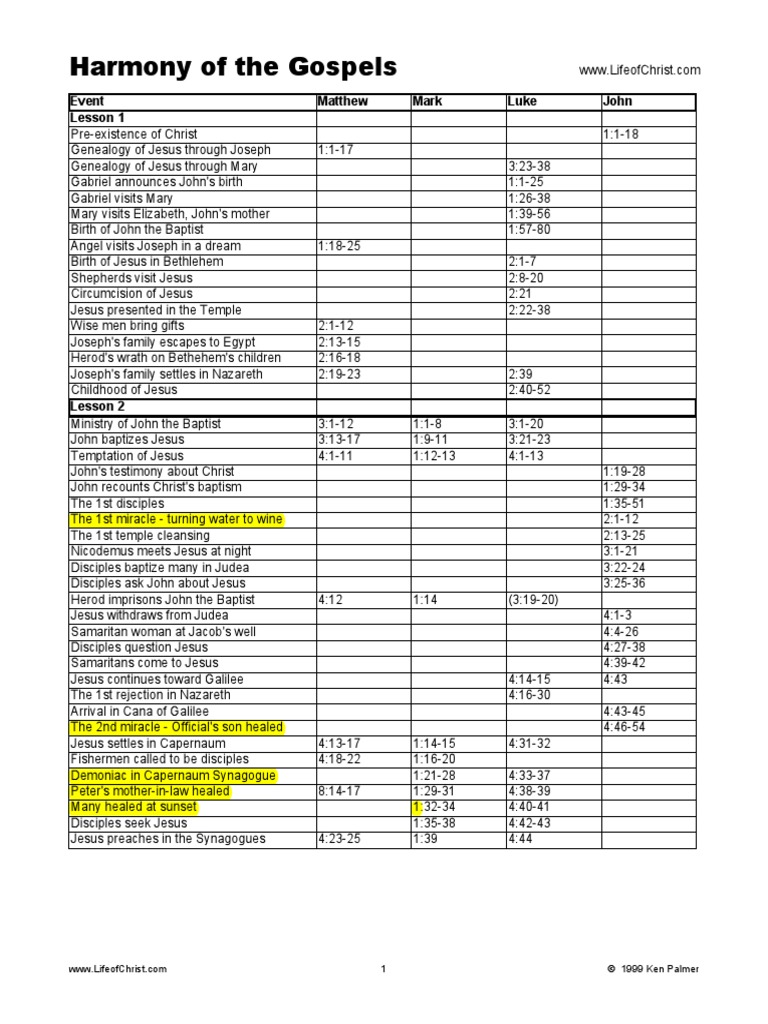 Harmony of the Gospels

www.LifeofChrist.com

| Event | Matthew | Mark | Luke | John |
|---|---|---|---|---|
| Lesson 1 | | | | |
| Pre-existence of Christ | | | | 1:1-18 |
| Genealogy of Jesus through Joseph | 1:1-17 | | | |
| Genealogy of Jesus through Mary | | | 3:23-38 | |
| Gabriel announces John's birth | | | 1:1-25 | |
| Gabriel visits Mary | | | 1:26-38 | |
| Mary visits Elizabeth, John's mother | | | 1:39-56 | |
| Birth of John the Baptist | | | 1:57-80 | |
| Angel visits Joseph in a dream | 1:18-25 | | | |
| Birth of Jesus in Bethlehem | | | 2:1-7 | |
| Shepherds visit Jesus | | | 2:8-20 | |
| Circumcision of Jesus | | | 2:21 | |
| Jesus presented in the Temple | | | 2:22-38 | |
| Wise men bring gifts | 2:1-12 | | | |
| Joseph's family escapes to Egypt | 2:13-15 | | | |
| Herod's wrath on Bethehem's children | 2:16-18 | | | |
| Joseph's family settles in Nazareth | 2:19-23 | | 2:39 | |
| Childhood of Jesus | | | 2:40-52 | |
| Lesson 2 | | | | |
| Ministry of John the Baptist | 3:1-12 | 1:1-8 | 3:1-20 | |
| John baptizes Jesus | 3:13-17 | 1:9-11 | 3:21-23 | |
| Temptation of Jesus | 4:1-11 | 1:12-13 | 4:1-13 | |
| John's testimony about Christ | | | | 1:19-28 |
| John recounts Christ's baptism | | | | 1:29-34 |
| The 1st disciples | | | | 1:35-51 |
| The 1st miracle - turning water to wine | | | | 2:1-12 |
| The 1st temple cleansing | | | | 2:13-25 |
| Nicodemus meets Jesus at night | | | | 3:1-21 |
| Disciples baptize many in Judea | | | | 3:22-24 |
| Disciples ask John about Jesus | | | | 3:25-36 |
| Herod imprisons John the Baptist | 4:12 | 1:14 | (3:19-20) | |
| Jesus withdraws from Judea | | | | 4:1-3 |
| Samaritan woman at Jacob's well | | | | 4:4-26 |
| Disciples question Jesus | | | | 4:27-38 |
| Samaritans come to Jesus | | | | 4:39-42 |
| Jesus continues toward Galilee | | | 4:14-15 | 4:43 |
| The 1st rejection in Nazareth | | | 4:16-30 | |
| Arrival in Cana of Galilee | | | | 4:43-45 |
| The 2nd miracle - Official's son healed | | | | 4:46-54 |
| Jesus settles in Capernaum | 4:13-17 | 1:14-15 | 4:31-32 | |
| Fishermen called to be disciples | 4:18-22 | 1:16-20 | | |
| Demoniac in Capernaum Synagogue | | 1:21-28 | 4:33-37 | |
| Peter's mother-in-law healed | 8:14-17 | 1:29-31 | 4:38-39 | |
| Many healed at sunset | | 1:32-34 | 4:40-41 | |
| Disciples seek Jesus | | 1:35-38 | 4:42-43 | |
| Jesus preaches in the Synagogues | 4:23-25 | 1:39 | 4:44 | |

www.LifeofChrist.com 1 © 1999 Ken Palmer